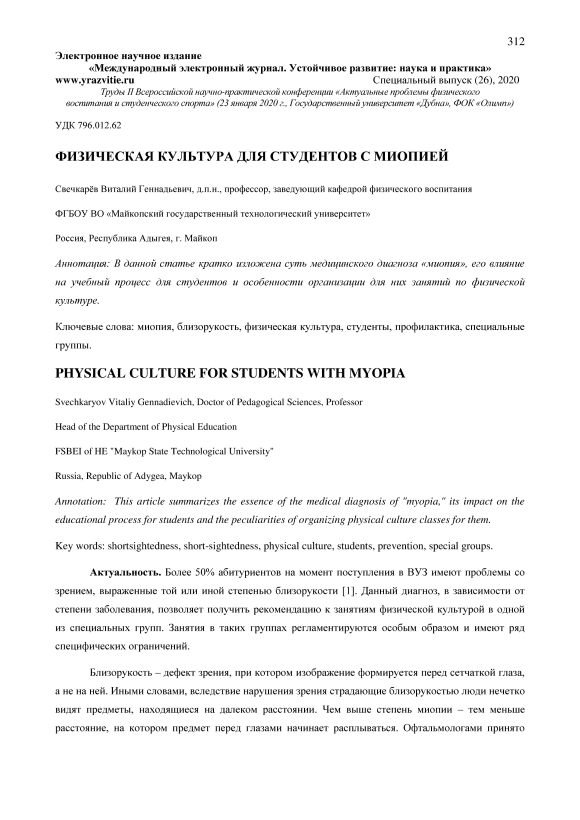 312

Электронное научное издание
«Международный электронный журнал. Устойчивое развитие: наука и практика»
www.yrazvitie.ru Специальный выпуск (26), 2020
Труды II Всероссийской научно-практической конференции «Актуальные проблемы физического воспитания и студенческого спорта» (23 января 2020 г., Государственный университет «Дубна», ФОК «Олимп»)

УДК 796.012.62

ФИЗИЧЕСКАЯ КУЛЬТУРА ДЛЯ СТУДЕНТОВ С МИОПИЕЙ

Свечкарёв Виталий Геннадьевич, д.п.н., профессор, заведующий кафедрой физического воспитания

ФГБОУ ВО «Майкопский государственный технологический университет»

Россия, Республика Адыгея, г. Майкоп

Аннотация: В данной статье кратко изложена суть медицинского диагноза «миопия», его влияние на учебный процесс для студентов и особенности организации для них занятий по физической культуре.

Ключевые слова: миопия, близорукость, физическая культура, студенты, профилактика, специальные группы.

PHYSICAL CULTURE FOR STUDENTS WITH MYOPIA

Svechkaryov Vitaliy Gennadievich, Doctor of Pedagogical Sciences, Professor

Head of the Department of Physical Education

FSBEI of HE "Maykop State Technological University"

Russia, Republic of Adygea, Maykop

Annotation: This article summarizes the essence of the medical diagnosis of "myopia," its impact on the educational process for students and the peculiarities of organizing physical culture classes for them.

Key words: shortsightedness, short-sightedness, physical culture, students, prevention, special groups.

Актуальность. Более 50% абитуриентов на момент поступления в ВУЗ имеют проблемы со зрением, выраженные той или иной степенью близорукости [1]. Данный диагноз, в зависимости от степени заболевания, позволяет получить рекомендацию к занятиям физической культурой в одной из специальных групп. Занятия в таких группах регламентируются особым образом и имеют ряд специфических ограничений.

Близорукость – дефект зрения, при котором изображение формируется перед сетчаткой глаза, а не на ней. Иными словами, вследствие нарушения зрения страдающие близорукостью люди нечетко видят предметы, находящиеся на далеком расстоянии. Чем выше степень миопии – тем меньше расстояние, на котором предмет перед глазами начинает расплываться. Офтальмологами принято